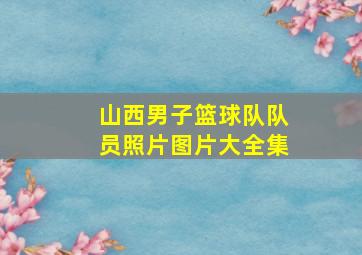 山西男子篮球队队员照片图片大全集